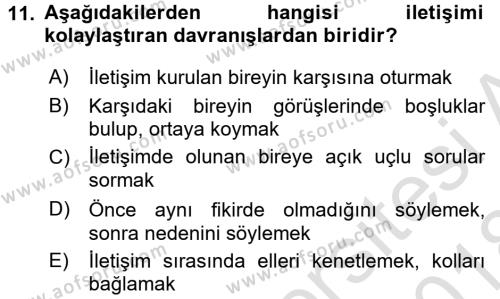 11. Aşağıdakilerden hangisi iletişimi kolaylaştıran davranışlardan biridir?

A) İletişim kurulan bireyin karşısına oturmak

B) Karşıdaki bireyin görüşlerinde boşluklar bulup, ortaya koymak

C) İletişimde olunan bireye açık uçlu sorular sormak

D) Önce aynı fikirde olmadığını söylemek, sonra nedenini söylemek

E) İletişim sırasında elleri kenetlemek, kolları bağlamak

www.aofsoru.com